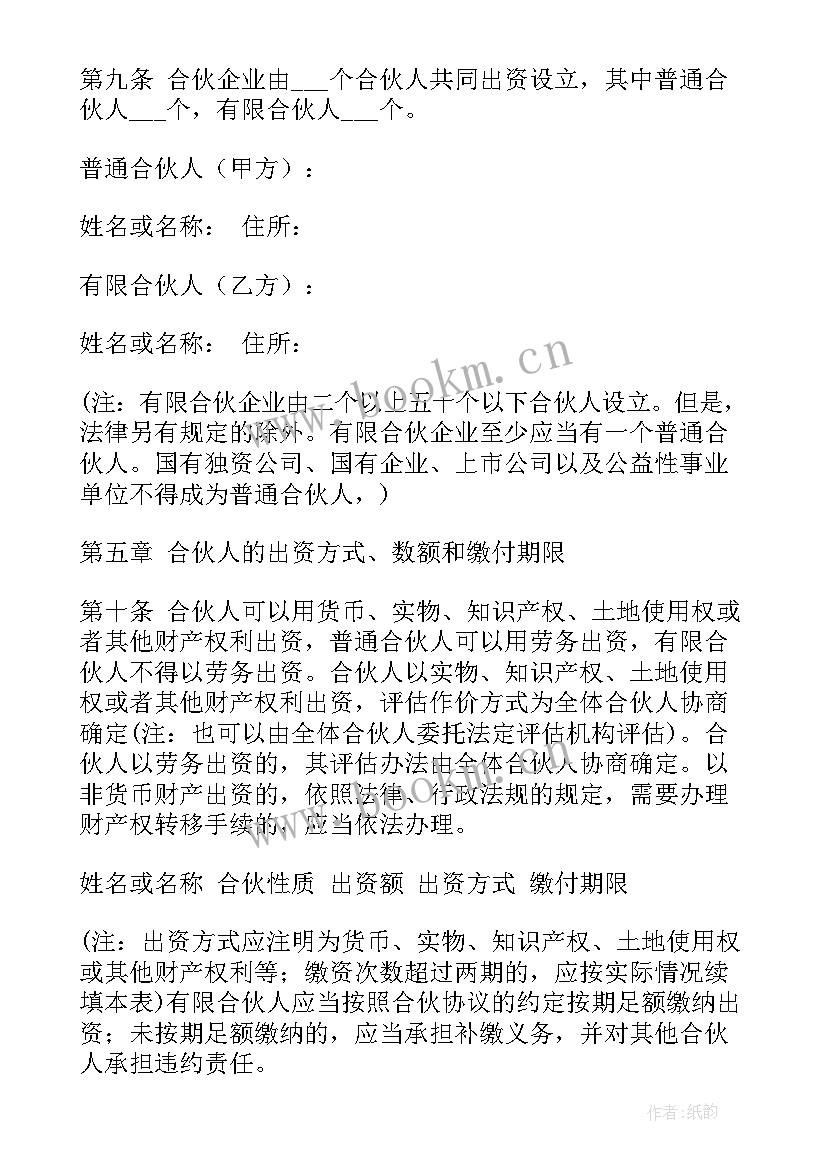 第九条 合伙企业由___个合伙人共同出资设立，其中普通合伙人___个，有限合伙人___个。

普通合伙人（甲方）：

姓名或名称： 住所：

有限合伙人（乙方）：

姓名或名称： 住所：

(注：有限合伙企业由二个以上五十个以下合伙人设立。但是，法律另有规定的除外。有限合伙企业至少应当有一个普通合伙人。国有独资公司、国有企业、上市公司以及公益性事业单位不得成为普通合伙人，)

第五章 合伙人的出资方式、数额和缴付期限

第十条 合伙人可以用货币、实物、知识产权、土地使用权或者其他财产权利出资，普通合伙人可以用劳务出资，有限合伙人不得以劳务出资。合伙人以实物、知识产权、土地使用权或者其他财产权利出资，评估作价方式为全体合伙人协商确定(注：也可以由全体合伙人委托法定评估机构评估)。合伙人以劳务出资的，其评估办法由全体合伙人协商确定。以非货币财产出资的，依照法律、行政法规的规定，需要办理财产权转移手续的，应当依法办理。

姓名或名称 合伙性质 出资额 出资方式 缴付期限

(注：出资方式应注明为货币、实物、知识产权、土地使用权或其他财产权利等；缴资次数超过两期的，应按实际情况续填本表)有限合伙人应当按照合伙协议的约定按期足额缴纳出资；未按期足额缴纳的，应当承担补缴义务，并对其他合伙人承担违约责任。

www.bookm.cn

作者：纸韵